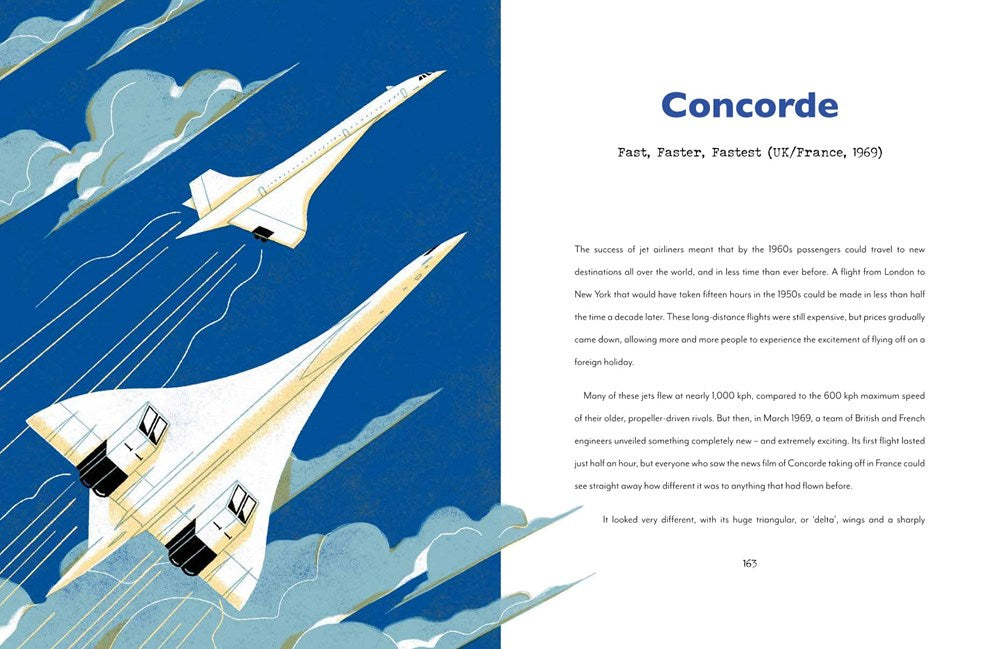 Concorde

Fast, Faster, Fastest (UK/France, 1969)

The success of jet airliners meant that by the 1960s passengers could travel to new destinations all over the world, and in less time than ever before. A flight from London to New York that would have taken fifteen hours in the 1950s could be made in less than half the time a decade later. These long-distance flights were still expensive, but prices gradually came down, allowing more and more people to experience the excitement of flying off on a foreign holiday.

Many of these jets flew at nearly 1,000 kph, compared to the 600 kph maximum speed of their older, propeller-driven rivals. But then, in March 1969, a team of British and French engineers unveiled something completely new – and extremely exciting. Its first flight lasted just half an hour, but everyone who saw the news film of Concorde taking off in France could see straight away how different it was to anything that had flown before.

It looked very different, with its huge triangular, or 'delta', wings and a sharply

163